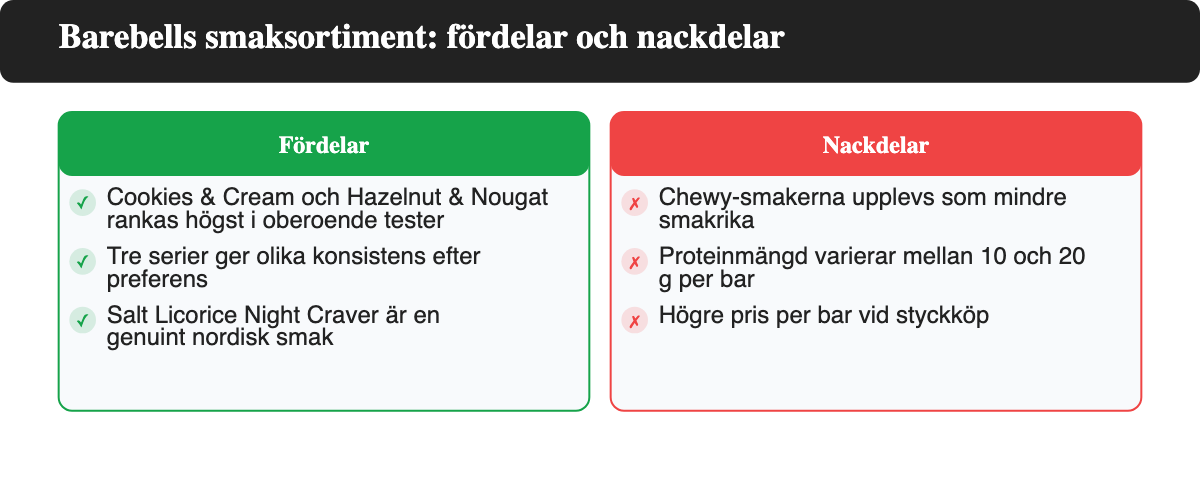 Barebells smaksortiment: fördelar och nackdelar

Fördelar

✓ Cookies & Cream och Hazelnut & Nougat rankas högst i oberoende tester

✓ Tre serier ger olika konsistens efter preferens

✓ Salt Licorice Night Craver är en genuint nordisk smak

Nackdelar

✗ Chewy-smakerna upplevs som mindre smakrika

✗ Proteinmängd varierar mellan 10 och 20 g per bar

✗ Högre pris per bar vid styckköp